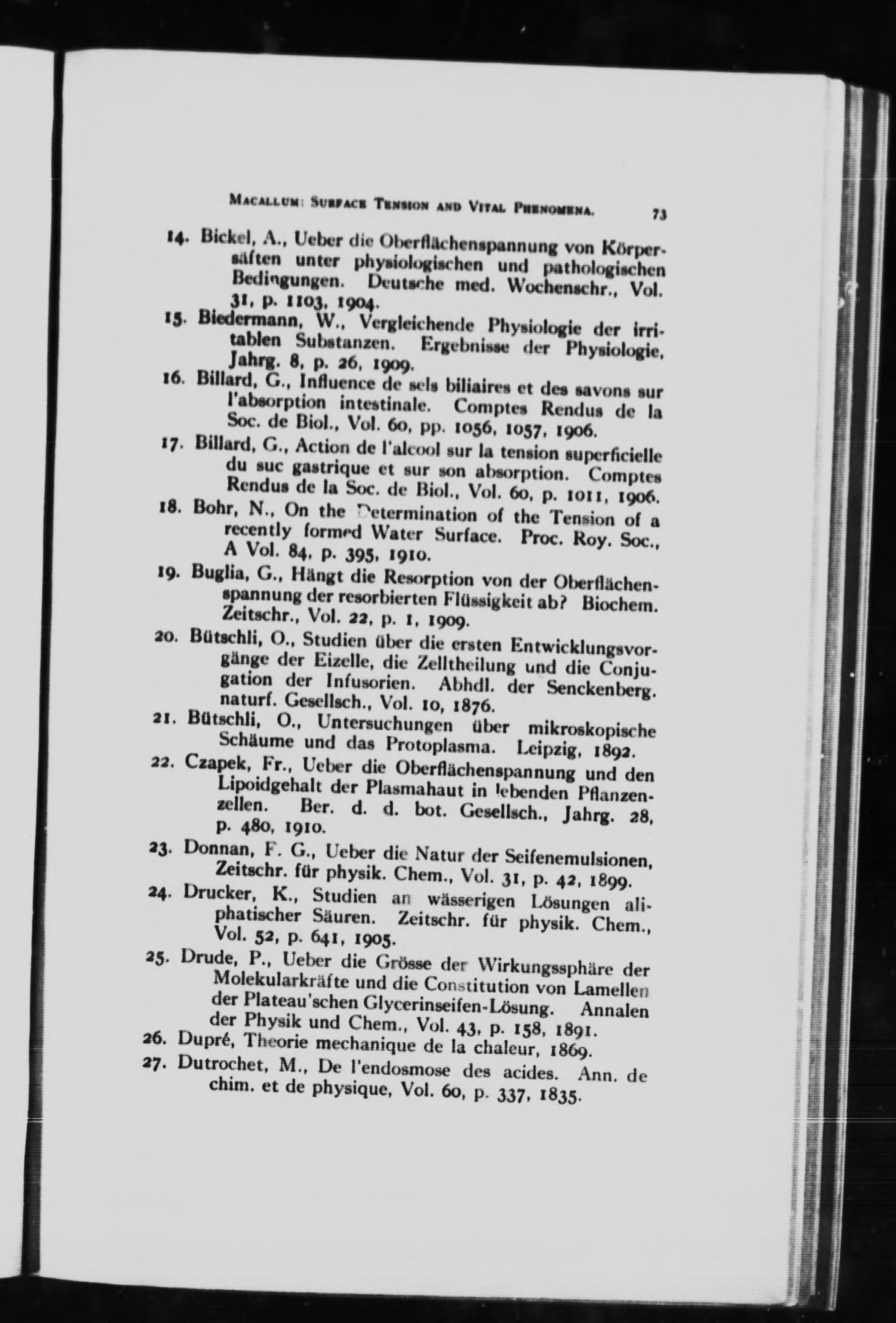 MACALLUM: SURFACE TENSION AND VITAL PHENOMENA. 73

14. Bickel, A., Ueber die Oberflächenspannung von Körpersäften unter physiologischen und pathologischen Bedingungen. Deutsche med. Wochenschr., Vol. 31, p. 1103, 1904.

15. Biedermann, W., Vergleichende Physiologie der irritablen Substanzen. Ergebnisse der Physiologie, Jahrg. 8, p. 26, 1909.

16. Billard, G., Influence de sels biliaires et des savons sur l'absorption intestinale. Comptes Rendus de la Soc. de Biol., Vol. 60, pp. 1056, 1057, 1906.

17. Billard, G., Action de l'alcool sur la tension superficielle du suc gastrique et sur son absorption. Comptes Rendus de la Soc. de Biol., Vol. 60, p. 1011, 1906.

18. Bohr, N., On the Determination of the Tension of a recently formed Water Surface. Proc. Roy. Soc., A Vol. 84, p. 395, 1910.

19. Buglia, G., Hängt die Resorption von der Oberflächenspannung der resorbierten Flüssigkeit ab? Biochem. Zeitschr., Vol. 22, p. 1, 1909.

20. Bütschli, O., Studien über die ersten Entwicklungsvorgänge der Eizelle, die Zelltheilung und die Conjugation der Infusorien. Abhdl. der Senckenberg. naturf. Gesellsch., Vol. 10, 1876.

21. Bütschli, O., Untersuchungen über mikroskopische Schäume und das Protoplasma. Leipzig, 1892.

22. Czapek, Fr., Ueber die Oberflächenspannung und den Lipoidgehalt der Plasmahaut in lebenden Pflanzenzellen. Ber. d. d. bot. Gesellsch., Jahrg. 28, p. 480, 1910.

23. Donnan, F. G., Ueber die Natur der Seifenemulsionen, Zeitschr. für physik. Chem., Vol. 31, p. 42, 1899.

24. Drucker, K., Studien an wässerigen Lösungen aliphatischer Säuren. Zeitschr. für physik. Chem., Vol. 52, p. 641, 1905.

25. Drude, P., Ueber die Grösse der Wirkungssphäre der Molekularkräfte und die Constitution von Lamellen der Plateau'schen Glycerinseifen-Lösung. Annalen der Physik und Chem., Vol. 43, p. 158, 1891.

26. Dupré, Theorie mechanique de la chaleur, 1869.

27. Dutrochet, M., De l'endosmose des acides. Ann. de chim. et de physique, Vol. 60, p. 337, 1835.